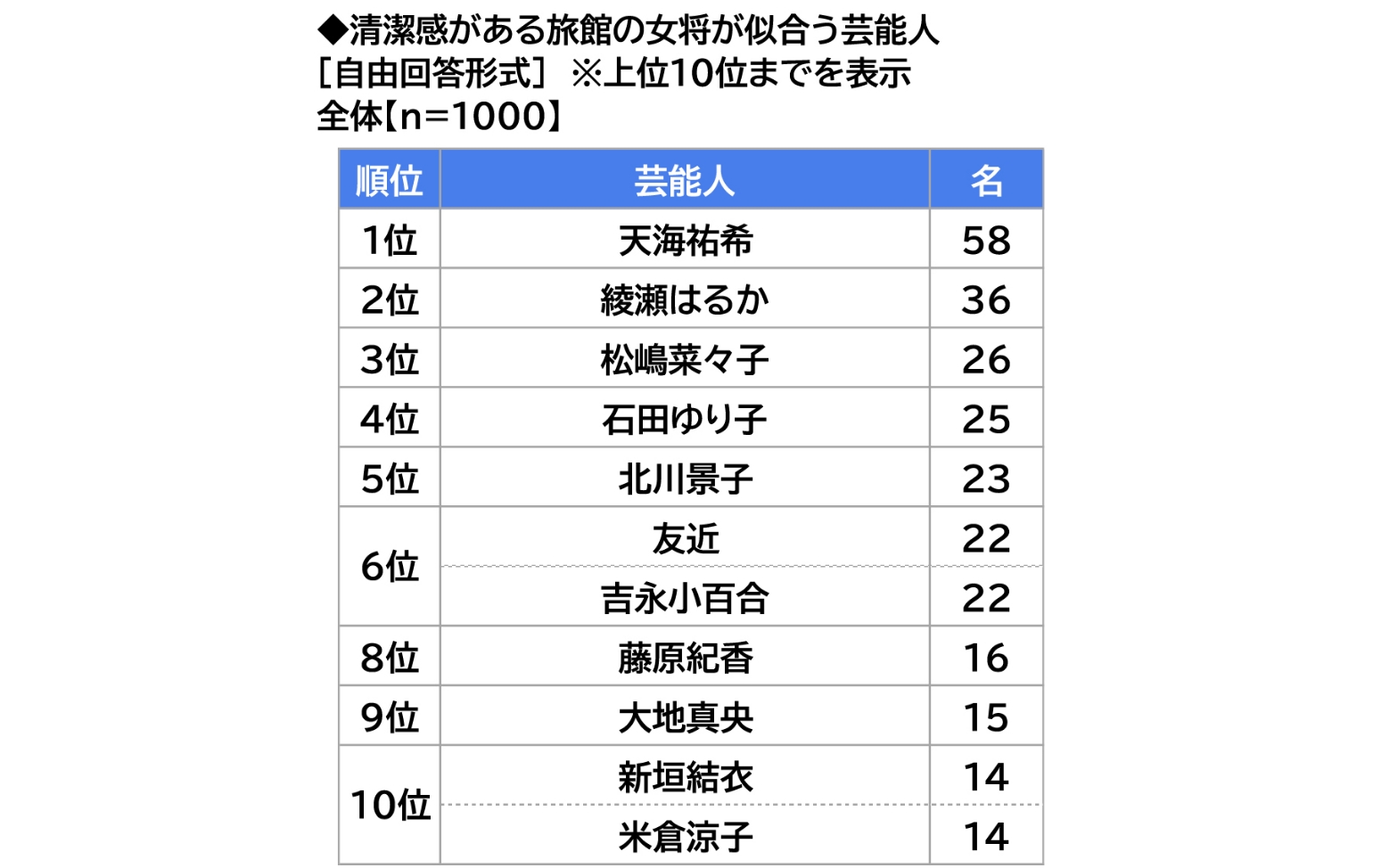 ◆清潔感がある旅館の女将が似合う芸能人
[自由回答形式] ※上位10位までを表示
全体【n=1000】

| 順位 | 芸能人 | 名 |
|---|---|---|
| 1位 | 天海祐希 | 58 |
| 2位 | 綾瀬はるか | 36 |
| 3位 | 松嶋菜々子 | 26 |
| 4位 | 石田ゆり子 | 25 |
| 5位 | 北川景子 | 23 |
| 6位 | 友近 | 22 |
| 6位 | 吉永小百合 | 22 |
| 8位 | 藤原紀香 | 16 |
| 9位 | 大地真央 | 15 |
| 10位 | 新垣結衣 | 14 |
| 10位 | 米倉涼子 | 14 |